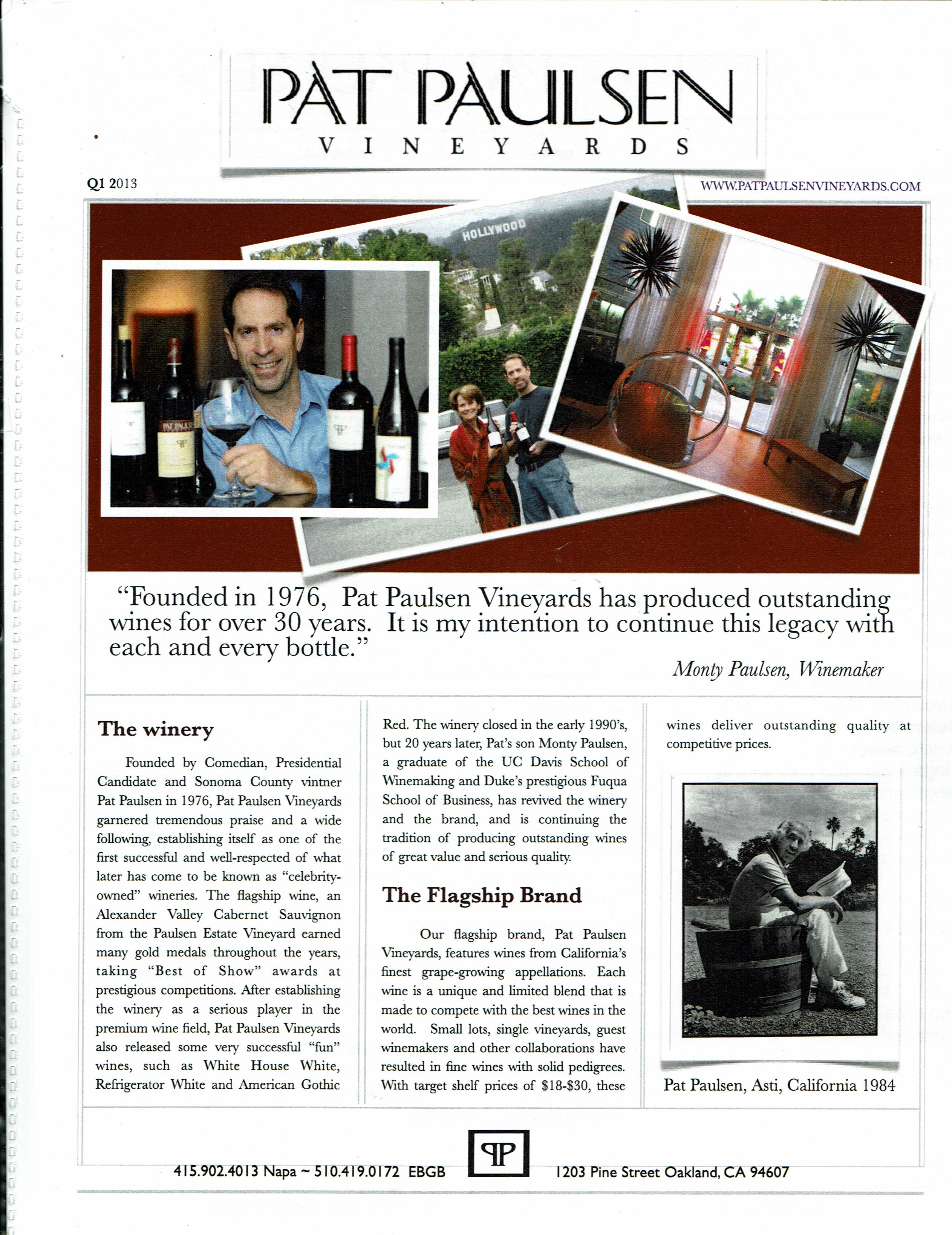 PAT PAULSEN
VINEYARDS

Q1 2013

WWW.PATPAULSENVINEYARDS.COM

HOLLYWOOD

PAT PAULSEN

"Founded in 1976, Pat Paulsen Vineyards has produced outstanding wines for over 30 years. It is my intention to continue this legacy with each and every bottle."

Monty Paulsen, Winemaker

The winery

Founded by Comedian, Presidential Candidate and Sonoma County vintner Pat Paulsen in 1976, Pat Paulsen Vineyards garnered tremendous praise and a wide following, establishing itself as one of the first successful and well-respected of what later has come to be known as "celebrity-owned" wineries. The flagship wine, an Alexander Valley Cabernet Sauvignon from the Paulsen Estate Vineyard earned many gold medals throughout the years, taking "Best of Show" awards at prestigious competitions. After establishing the winery as a serious player in the premium wine field, Pat Paulsen Vineyards also released some very successful "fun" wines, such as White House White, Refrigerator White and American Gothic Red. The winery closed in the early 1990's, but 20 years later, Pat's son Monty Paulsen, a graduate of the UC Davis School of Winemaking and Duke's prestigious Fuqua School of Business, has revived the winery and the brand, and is continuing the tradition of producing outstanding wines of great value and serious quality.

The Flagship Brand

Our flagship brand, Pat Paulsen Vineyards, features wines from California's finest grape-growing appellations. Each wine is a unique and limited blend that is made to compete with the best wines in the world. Small lots, single vineyards, guest winemakers and other collaborations have resulted in fine wines with solid pedigrees. With target shelf prices of $18-$30, these wines deliver outstanding quality at competitive prices.

Pat Paulsen, Asti, California 1984

415.902.4013 Napa ~ 510.419.0172 EBGB

PP

1203 Pine Street Oakland, CA 94607